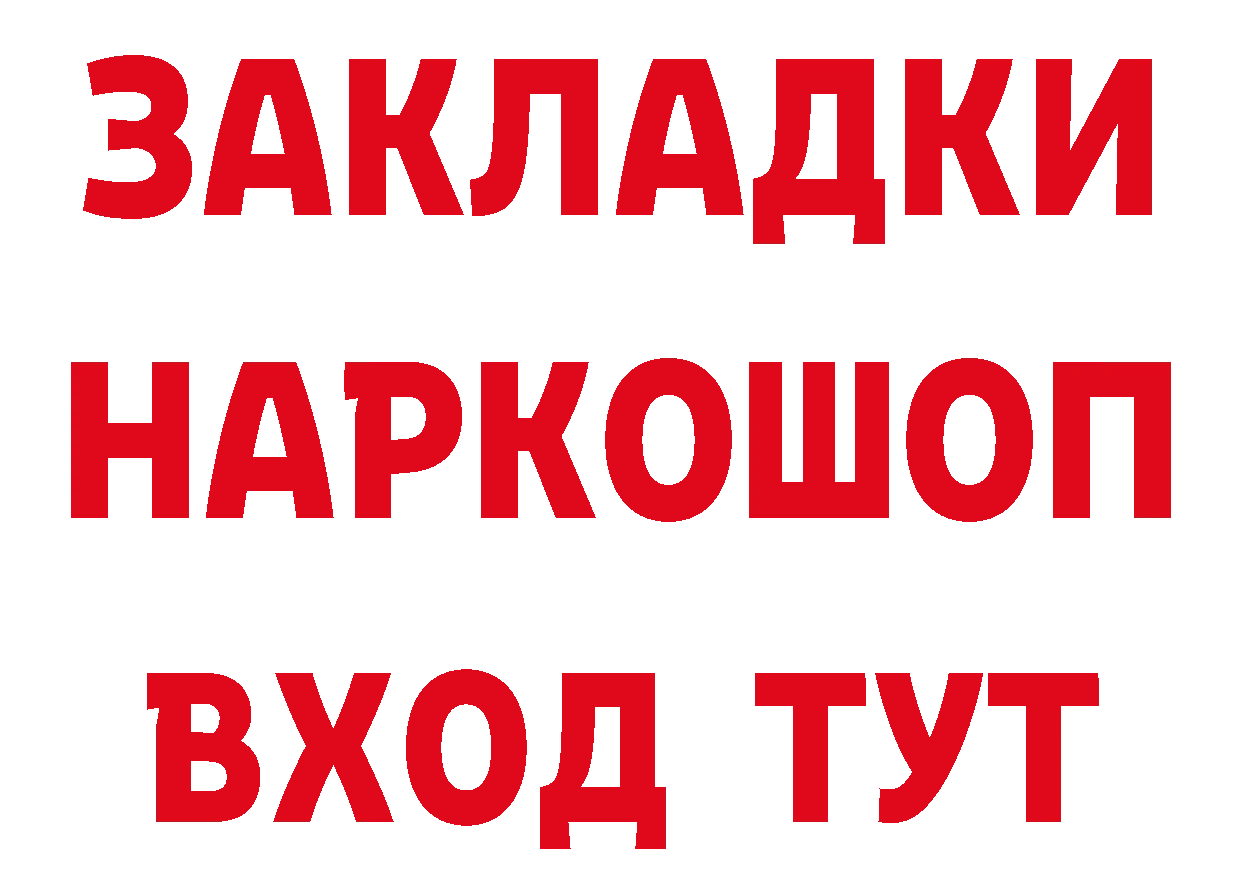 ЗАКЛАДКИ НАРКОШОП ВХОД ТУТ